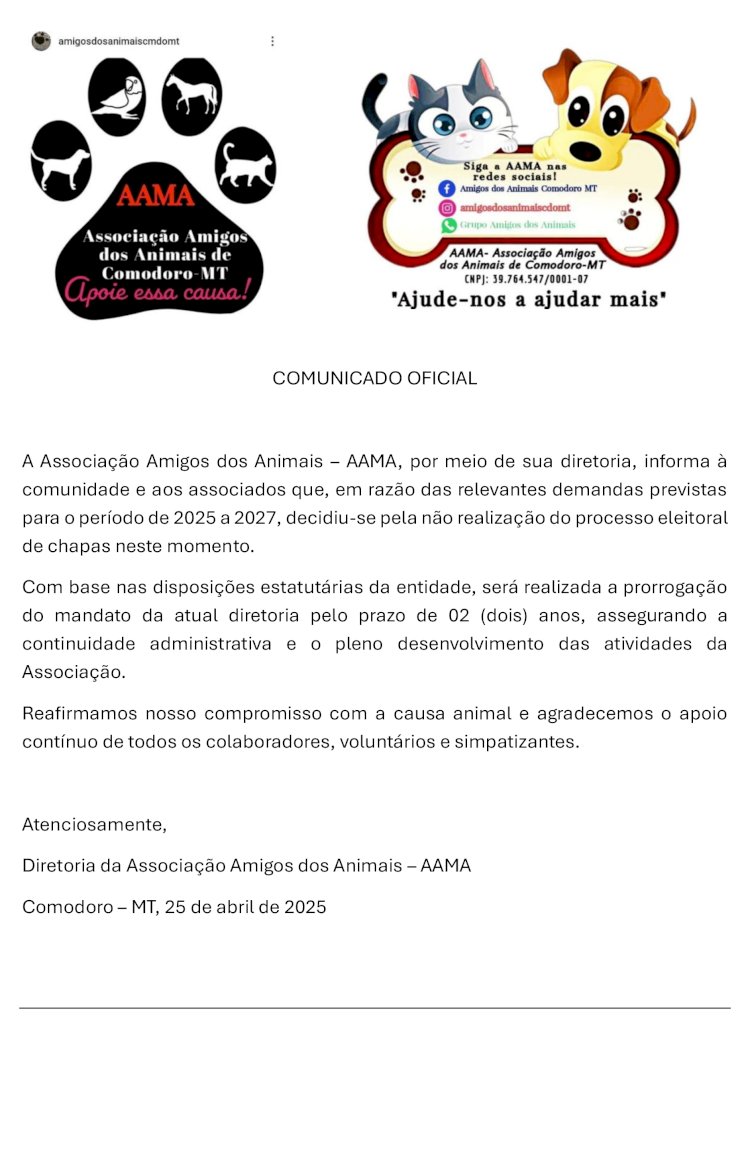 amigosdosanimaiscmdomt

AAMA
Associação Amigos dos Animais de Comodoro-MT
Apoie essa causa!

Siga a AAMA nas redes sociais!
Amigos dos Animais Comodoro MT
amigosdosanimaiscdomt
Grupo Amigos dos Animais
AAMA- Associação Amigos dos Animais de Comodoro-MT
CNPJ: 39.764.547/0001-07
"Ajude-nos a ajudar mais"

COMUNICADO OFICIAL

A Associação Amigos dos Animais – AAMA, por meio de sua diretoria, informa à comunidade e aos associados que, em razão das relevantes demandas previstas para o período de 2025 a 2027, decidiu-se pela não realização do processo eleitoral de chapas neste momento.

Com base nas disposições estatutárias da entidade, será realizada a prorrogação do mandato da atual diretoria pelo prazo de 02 (dois) anos, assegurando a continuidade administrativa e o pleno desenvolvimento das atividades da Associação.

Reafirmamos nosso compromisso com a causa animal e agradecemos o apoio contínuo de todos os colaboradores, voluntários e simpatizantes.

Atenciosamente,

Diretoria da Associação Amigos dos Animais – AAMA

Comodoro – MT, 25 de abril de 2025